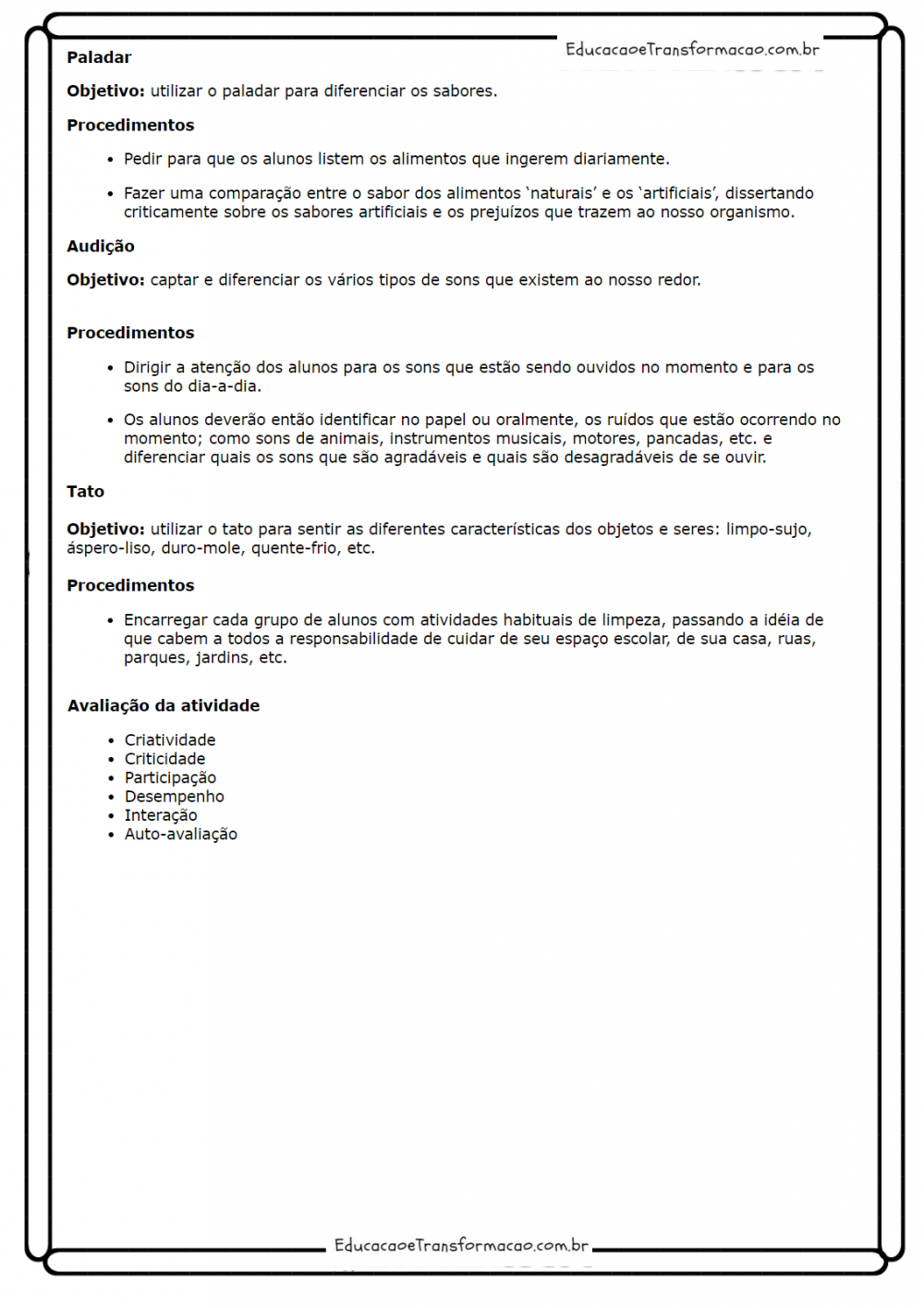 EducacaoeTransformacao.com.br

Paladar

Objetivo: utilizar o paladar para diferenciar os sabores.

Procedimentos

• Pedir para que os alunos listem os alimentos que ingerem diariamente.

• Fazer uma comparação entre o sabor dos alimentos 'naturais' e os 'artificiais', dissertando criticamente sobre os sabores artificiais e os prejuízos que trazem ao nosso organismo.

Audição

Objetivo: captar e diferenciar os vários tipos de sons que existem ao nosso redor.

Procedimentos

• Dirigir a atenção dos alunos para os sons que estão sendo ouvidos no momento e para os sons do dia-a-dia.

• Os alunos deverão então identificar no papel ou oralmente, os ruídos que estão ocorrendo no momento; como sons de animais, instrumentos musicais, motores, pancadas, etc. e diferenciar quais os sons que são agradáveis e quais são desagradáveis de se ouvir.

Tato

Objetivo: utilizar o tato para sentir as diferentes características dos objetos e seres: limpo-sujo, áspero-liso, duro-mole, quente-frio, etc.

Procedimentos

• Encarregar cada grupo de alunos com atividades habituais de limpeza, passando a idéia de que cabem a todos a responsabilidade de cuidar de seu espaço escolar, de sua casa, ruas, parques, jardins, etc.

Avaliação da atividade

• Criatividade
• Criticidade
• Participação
• Desempenho
• Interação
• Auto-avaliação

EducacaoeTransformacao.com.br